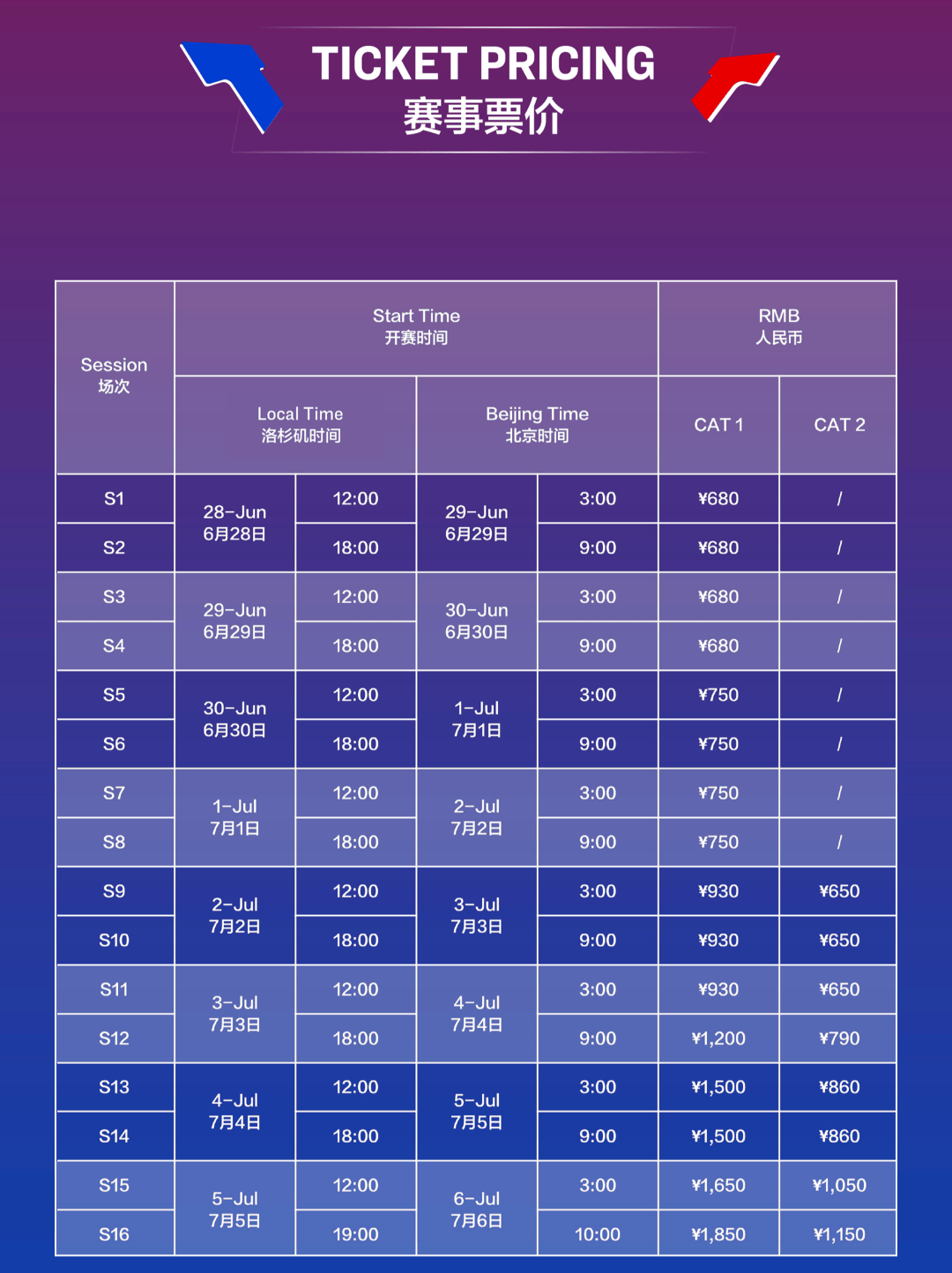 TICKET PRICING
赛事票价

| Session 场次 | Start Time 开赛时间 |  |  |  | RMB 人民币 |  |
|---|---|---|---|---|---|---|
|  | Local Time 洛杉矶时间 |  | Beijing Time 北京时间 |  | CAT 1 | CAT 2 |
| S1 | 28-Jun 6月28日 | 12:00 | 29-Jun 6月29日 | 3:00 | ¥680 | / |
| S2 |  | 18:00 |  | 9:00 | ¥680 | / |
| S3 | 29-Jun 6月29日 | 12:00 | 30-Jun 6月30日 | 3:00 | ¥680 | / |
| S4 |  | 18:00 |  | 9:00 | ¥680 | / |
| S5 | 30-Jun 6月30日 | 12:00 | 1-Jul 7月1日 | 3:00 | ¥750 | / |
| S6 |  | 18:00 |  | 9:00 | ¥750 | / |
| S7 | 1-Jul 7月1日 | 12:00 | 2-Jul 7月2日 | 3:00 | ¥750 | / |
| S8 |  | 18:00 |  | 9:00 | ¥750 | / |
| S9 | 2-Jul 7月2日 | 12:00 | 3-Jul 7月3日 | 3:00 | ¥930 | ¥650 |
| S10 |  | 18:00 |  | 9:00 | ¥930 | ¥650 |
| S11 | 3-Jul 7月3日 | 12:00 | 4-Jul 7月4日 | 3:00 | ¥930 | ¥650 |
| S12 |  | 18:00 |  | 9:00 | ¥1,200 | ¥790 |
| S13 | 4-Jul 7月4日 | 12:00 | 5-Jul 7月5日 | 3:00 | ¥1,500 | ¥860 |
| S14 |  | 18:00 |  | 9:00 | ¥1,500 | ¥860 |
| S15 | 5-Jul 7月5日 | 12:00 | 6-Jul 7月6日 | 3:00 | ¥1,650 | ¥1,050 |
| S16 |  | 19:00 |  | 10:00 | ¥1,850 | ¥1,150 |